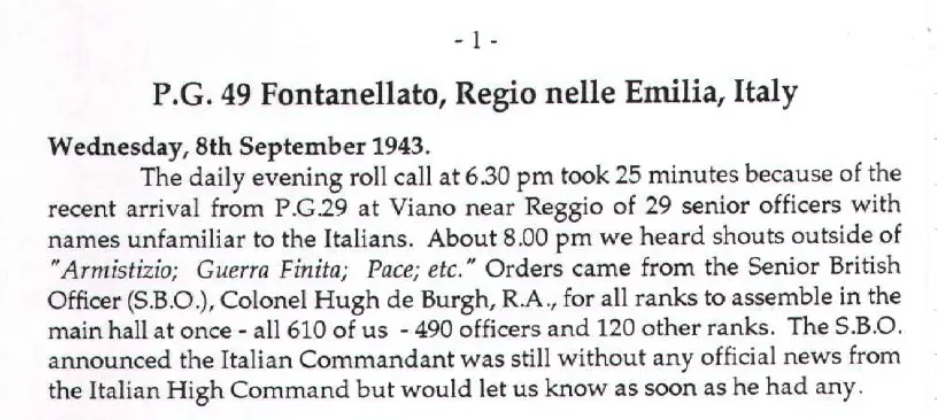 - 1 -

P.G. 49 Fontanellato, Regio nelle Emilia, Italy

Wednesday, 8th September 1943.

The daily evening roll call at 6.30 pm took 25 minutes because of the recent arrival from P.G.29 at Viano near Reggio of 29 senior officers with names unfamiliar to the Italians. About 8.00 pm we heard shouts outside of "Armistizio; Guerra Finita; Pace; etc." Orders came from the Senior British Officer (S.B.O.), Colonel Hugh de Burgh, R.A., for all ranks to assemble in the main hall at once - all 610 of us - 490 officers and 120 other ranks. The S.B.O. announced the Italian Commandant was still without any official news from the Italian High Command but would let us know as soon as he had any.